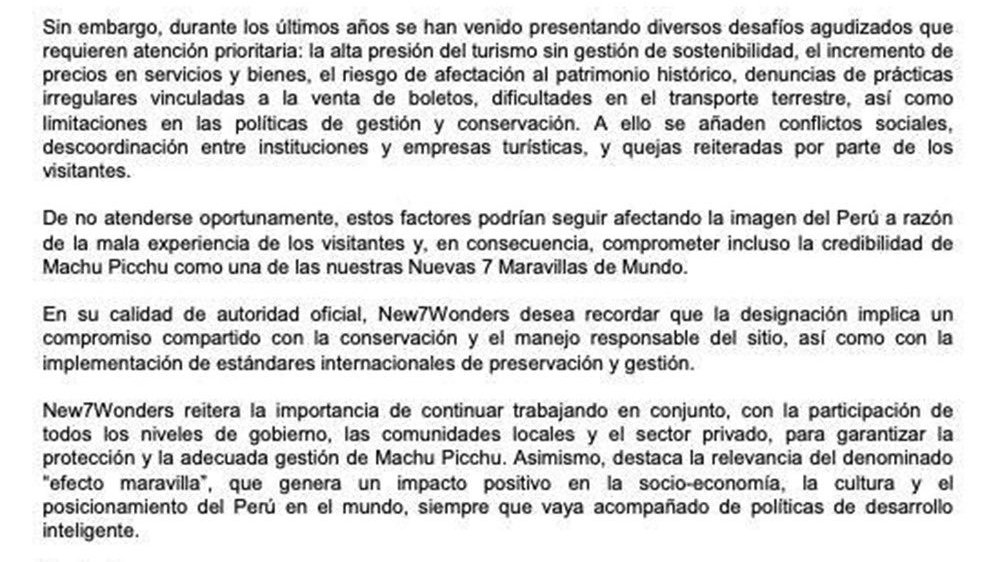 Sin embargo, durante los últimos años se han venido presentando diversos desafíos agudizados que requieren atención prioritaria: la alta presión del turismo sin gestión de sostenibilidad, el incremento de precios en servicios y bienes, el riesgo de afectación al patrimonio histórico, denuncias de prácticas irregulares vinculadas a la venta de boletos, dificultades en el transporte terrestre, así como limitaciones en las políticas de gestión y conservación. A ello se añaden conflictos sociales, descoordinación entre instituciones y empresas turísticas, y quejas reiteradas por parte de los visitantes.

De no atenderse oportunamente, estos factores podrían seguir afectando la imagen del Perú a razón de la mala experiencia de los visitantes y, en consecuencia, comprometer incluso la credibilidad de Machu Picchu como una de las nuestras Nuevas 7 Maravillas de Mundo.

En su calidad de autoridad oficial, New7Wonders desea recordar que la designación implica un compromiso compartido con la conservación y el manejo responsable del sitio, así como con la implementación de estándares internacionales de preservación y gestión.

New7Wonders reitera la importancia de continuar trabajando en conjunto, con la participación de todos los niveles de gobierno, las comunidades locales y el sector privado, para garantizar la protección y la adecuada gestión de Machu Picchu. Asimismo, destaca la relevancia del denominado "efecto maravilla", que genera un impacto positivo en la socio-economía, la cultura y el posicionamiento del Perú en el mundo, siempre que vaya acompañado de políticas de desarrollo inteligente.